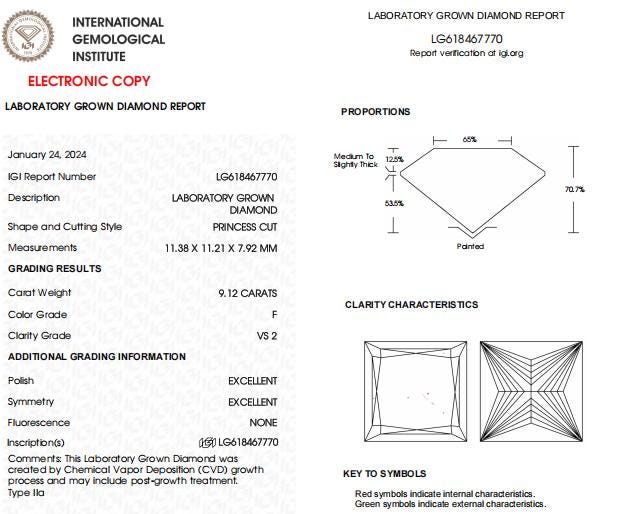 INTERNATIONAL GEMOLOGICAL INSTITUTE

ELECTRONIC COPY

LABORATORY GROWN DIAMOND REPORT

January 24, 2024

| | |
|---|---|
| IGI Report Number | LG618467770 |
| Description | LABORATORY GROWN DIAMOND |
| Shape and Cutting Style | PRINCESS CUT |
| Measurements | 11.38 X 11.21 X 7.92 MM |

GRADING RESULTS

| | |
|---|---|
| Carat Weight | 9.12 CARATS |
| Color Grade | F |
| Clarity Grade | VS 2 |

ADDITIONAL GRADING INFORMATION

| | |
|---|---|
| Polish | EXCELLENT |
| Symmetry | EXCELLENT |
| Fluorescence | NONE |
| Inscription(s) | IGI LG618467770 |

Comments: This Laboratory Grown Diamond was created by Chemical Vapor Deposition (CVD) growth process and may include post-growth treatment. Type IIa

LABORATORY GROWN DIAMOND REPORT

LG618467770

Report verification at igi.org

PROPORTIONS

65%

Medium To Slightly Thick

12.5%

53.5%

70.7%

Pointed

CLARITY CHARACTERISTICS

KEY TO SYMBOLS

Red symbols indicate internal characteristics.
Green symbols indicate external characteristics.